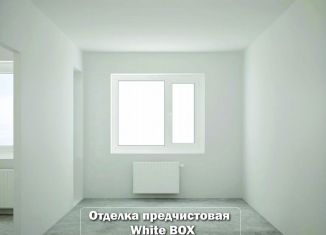 Отделка предчистовая
White BOX